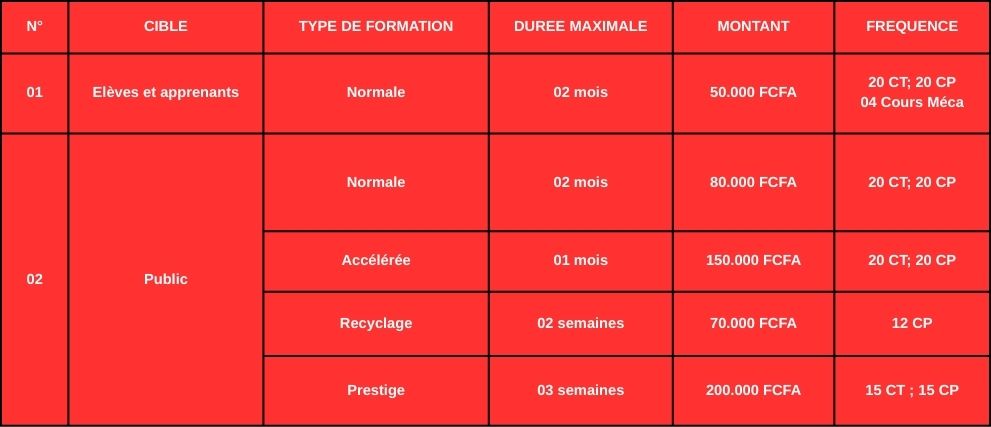 | N° | CIBLE | TYPE DE FORMATION | DUREE MAXIMALE | MONTANT | FREQUENCE |
|---|---|---|---|---|---|
| 01 | Elèves et apprenants | Normale | 02 mois | 50.000 FCFA | 20 CT; 20 CP 04 Cours Méca |
| 02 | Public | Normale | 02 mois | 80.000 FCFA | 20 CT; 20 CP |
| | | Accélérée | 01 mois | 150.000 FCFA | 20 CT; 20 CP |
| | | Recyclage | 02 semaines | 70.000 FCFA | 12 CP |
| | | Prestige | 03 semaines | 200.000 FCFA | 15 CT ; 15 CP |